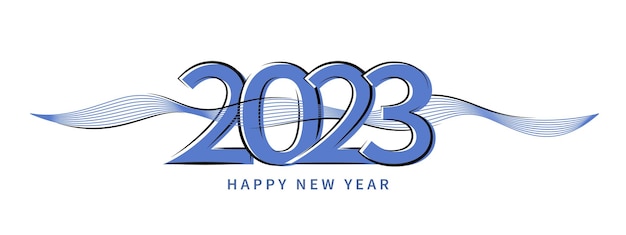 2023

HAPPY NEW YEAR